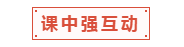 课中强互动